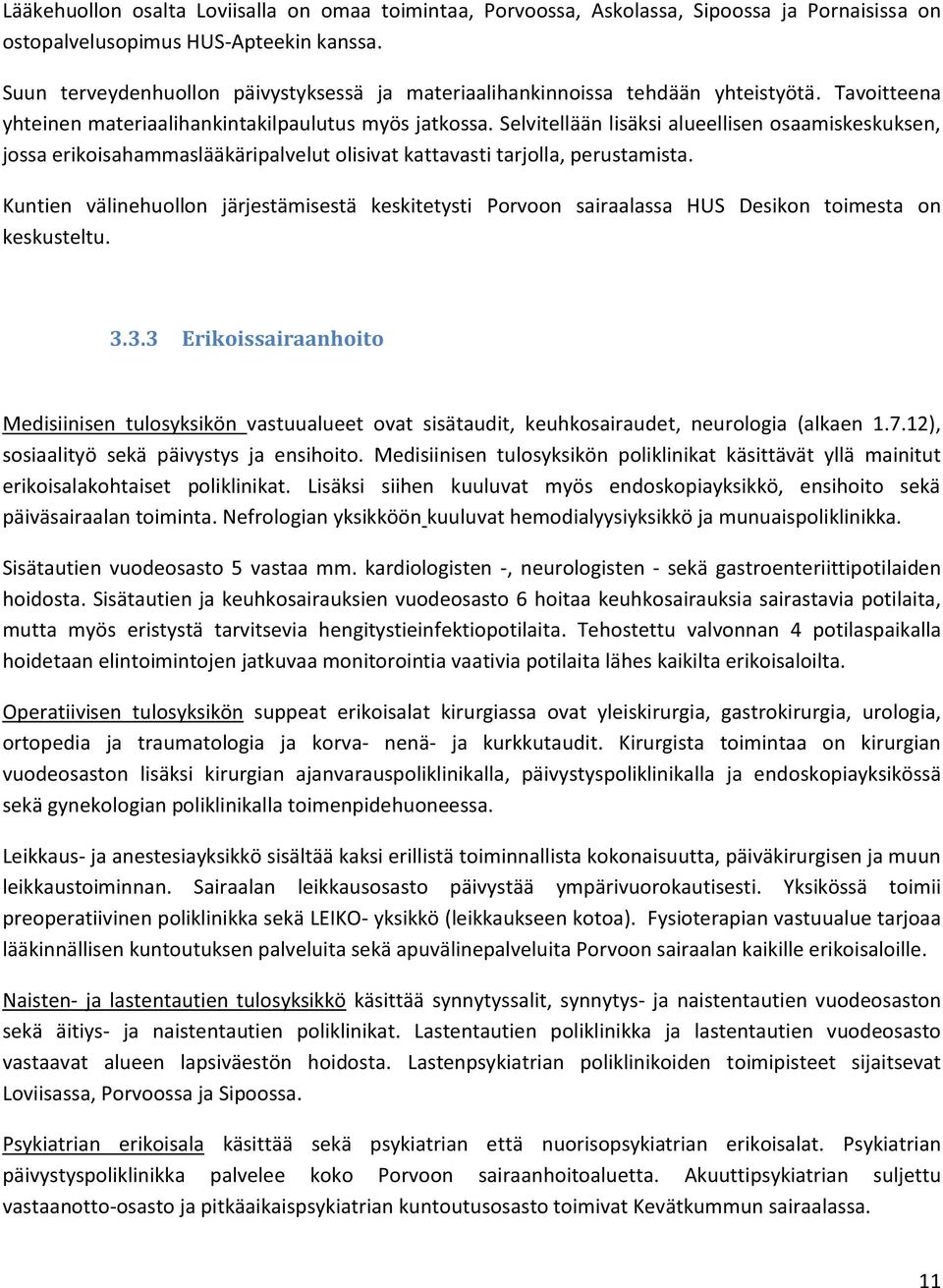 Lääkehuollon osalta Loviisalla on omaa toimintaa, Porvoossa, Askolassa, Sipoossa ja Pornaisissa on ostopalvelusopimus HUS-Apteekin kanssa.

Suun terveydenhuollon päivystyksessä ja materiaalihankinnoissa tehdään yhteistyötä. Tavoitteena yhteinen materiaalihankintakilpaulutus myös jatkossa. Selvitellään lisäksi alueellisen osaamiskeskuksen, jossa erikoisahammaslääkäripalvelut olisivat kattavasti tarjolla, perustamista.

Kuntien välinehuollon järjestämisestä keskitetysti Porvoon sairaalassa HUS Desikon toimesta on keskusteltu.

3.3.3 Erikoissairaanhoito

Medisiinisen tulosyksikön vastuualueet ovat sisätaudit, keuhkosairaudet, neurologia (alkaen 1.7.12), sosiaalityö sekä päivystys ja ensihoito. Medisiinisen tulosyksikön poliklinikat käsittävät yllä mainitut erikoisalakohtaiset poliklinikat. Lisäksi siihen kuuluvat myös endoskopiayksikkö, ensihoito sekä päiväsairaalan toiminta. Nefrologian yksikköön kuuluvat hemodialyysiyksikkö ja munuaispoliklinikka.

Sisätautien vuodeosasto 5 vastaa mm. kardiologisten -, neurologisten - sekä gastroenteriittipotilaiden hoidosta. Sisätautien ja keuhkosairauksien vuodeosasto 6 hoitaa keuhkosairauksia sairastavia potilaita, mutta myös eristystä tarvitsevia hengitystieinfektiopotilaita. Tehostettu valvonnan 4 potilaspaikalla hoidetaan elintoimintojen jatkuvaa monitorointia vaativia potilaita lähes kaikilta erikoisaloilta.

Operatiivisen tulosyksikön suppeat erikoisalat kirurgiassa ovat yleiskirurgia, gastrokirurgia, urologia, ortopedia ja traumatologia ja korva- nenä- ja kurkkutaudit. Kirurgista toimintaa on kirurgian vuodeosaston lisäksi kirurgian ajanvarauspoliklinikalla, päivystyspoliklinikalla ja endoskopiayksikössä sekä gynekologian poliklinikalla toimenpidehuoneessa.

Leikkaus- ja anestesiayksikkö sisältää kaksi erillistä toiminnallista kokonaisuutta, päiväkirurgisen ja muun leikkaustoiminnan. Sairaalan leikkausosasto päivystää ympärivuorokautisesti. Yksikössä toimii preoperatiivinen poliklinikka sekä LEIKO- yksikkö (leikkaukseen kotoa). Fysioterapian vastuualue tarjoaa lääkinnällisen kuntoutuksen palveluita sekä apuvälinepalveluita Porvoon sairaalan kaikille erikoisaloille.

Naisten- ja lastentautien tulosyksikkö käsittää synnytyssalit, synnytys- ja naistentautien vuodeosaston sekä äitiys- ja naistentautien poliklinikat. Lastentautien poliklinikka ja lastentautien vuodeosasto vastaavat alueen lapsiväestön hoidosta. Lastenpsykiatrian poliklinikoiden toimipisteet sijaitsevat Loviisassa, Porvoossa ja Sipoossa.

Psykiatrian erikoisala käsittää sekä psykiatrian että nuorisopsykiatrian erikoisalat. Psykiatrian päivystyspoliklinikka palvelee koko Porvoon sairaanhoitoaluetta. Akuuttipsykiatrian suljettu vastaanotto-osasto ja pitkäaikaispsykiatrian kuntoutusosasto toimivat Kevätkummun sairaalassa.

11